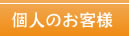 個人のお客様